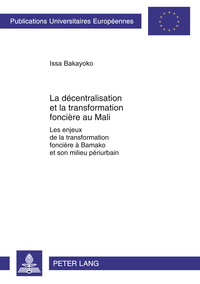 Publications Universitaires Européennes

Issa Bakayoko

La décentralisation et la transformation foncière au Mali

Les enjeux de la transformation foncière à Bamako et son milieu périurbain

PETER LANG